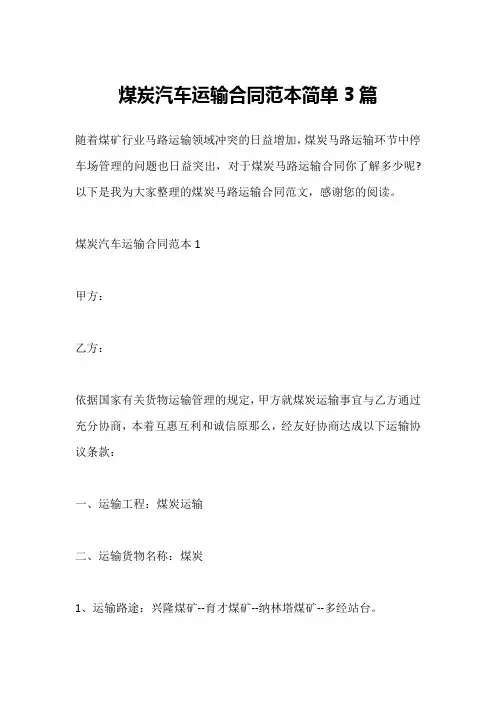 煤炭汽车运输合同范本简单 3 篇

随着煤矿行业马路运输领域冲突的日益增加，煤炭马路运输环节中停车场管理的问题也日益突出，对于煤炭马路运输合同你了解多少呢?以下是我为大家整理的煤炭马路运输合同范文，感谢您的阅读。

煤炭汽车运输合同范本 1

甲方：

乙方：

依据国家有关货物运输管理的规定，甲方就煤炭运输事宜与乙方通过充分协商，本着互惠互利和诚信原那么，经友好协商达成以下运输协议条款：

一、运输工程：煤炭运输

二、运输货物名称：煤炭

1、运输路途：兴隆煤矿--育才煤矿--纳林塔煤矿--多经站台。